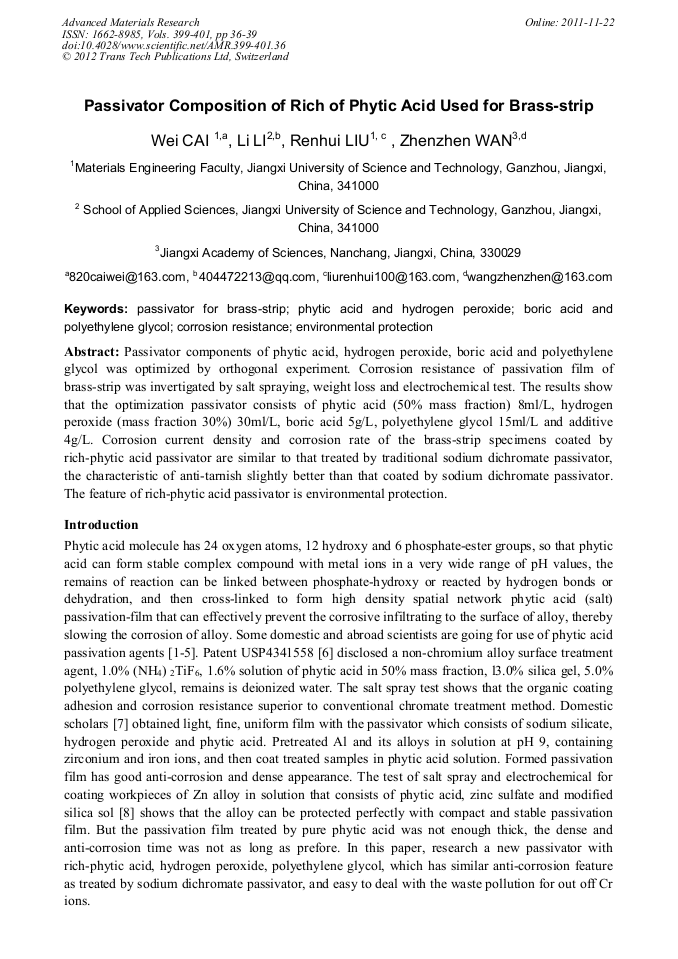 Advanced Materials Research
ISSN: 1662-8985, Vols. 399-401, pp 36-39
doi:10.4028/www.scientific.net/AMR.399-401.36
© 2012 Trans Tech Publications Ltd, Switzerland

Online: 2011-11-22

Passivator Composition of Rich of Phytic Acid Used for Brass-strip

Wei CAI $^{1,a}$, Li LI$^{2,b}$, Renhui LIU$^{1, c}$ , Zhenzhen WAN$^{3,d}$

$^{1}$Materials Engineering Faculty, Jiangxi University of Science and Technology, Ganzhou, Jiangxi, China, 341000

$^{2}$ School of Applied Sciences, Jiangxi University of Science and Technology, Ganzhou, Jiangxi, China, 341000

$^{3}$Jiangxi Academy of Sciences, Nanchang, Jiangxi, China, 330029

$^{a}$820caiwei@163.com, $^{b}$404472213@qq.com, $^{c}$liurenhui100@163.com, $^{d}$wangzhenzhen@163.com

Keywords: passivator for brass-strip; phytic acid and hydrogen peroxide; boric acid and polyethylene glycol; corrosion resistance; environmental protection

Abstract: Passivator components of phytic acid, hydrogen peroxide, boric acid and polyethylene glycol was optimized by orthogonal experiment. Corrosion resistance of passivation film of brass-strip was invertigated by salt spraying, weight loss and electrochemical test. The results show that the optimization passivator consists of phytic acid (50% mass fraction) 8ml/L, hydrogen peroxide (mass fraction 30%) 30ml/L, boric acid 5g/L, polyethylene glycol 15ml/L and additive 4g/L. Corrosion current density and corrosion rate of the brass-strip specimens coated by rich-phytic acid passivator are similar to that treated by traditional sodium dichromate passivator, the characteristic of anti-tarnish slightly better than that coated by sodium dichromate passivator. The feature of rich-phytic acid passivator is environmental protection.

Introduction
Phytic acid molecule has 24 oxygen atoms, 12 hydroxy and 6 phosphate-ester groups, so that phytic acid can form stable complex compound with metal ions in a very wide range of pH values, the remains of reaction can be linked between phosphate-hydroxy or reacted by hydrogen bonds or dehydration, and then cross-linked to form high density spatial network phytic acid (salt) passivation-film that can effectively prevent the corrosive infiltrating to the surface of alloy, thereby slowing the corrosion of alloy. Some domestic and abroad scientists are going for use of phytic acid passivation agents [1-5]. Patent USP4341558 [6] disclosed a non-chromium alloy surface treatment agent, 1.0% $(NH_4)_2TiF_6$, 1.6% solution of phytic acid in 50% mass fraction, l3.0% silica gel, 5.0% polyethylene glycol, remains is deionized water. The salt spray test shows that the organic coating adhesion and corrosion resistance superior to conventional chromate treatment method. Domestic scholars [7] obtained light, fine, uniform film with the passivator which consists of sodium silicate, hydrogen peroxide and phytic acid. Pretreated Al and its alloys in solution at pH 9, containing zirconium and iron ions, and then coat treated samples in phytic acid solution. Formed passivation film has good anti-corrosion and dense appearance. The test of salt spray and electrochemical for coating workpieces of Zn alloy in solution that consists of phytic acid, zinc sulfate and modified silica sol [8] shows that the alloy can be protected perfectly with compact and stable passivation film. But the passivation film treated by pure phytic acid was not enough thick, the dense and anti-corrosion time was not as long as prefore. In this paper, research a new passivator with rich-phytic acid, hydrogen peroxide, polyethylene glycol, which has similar anti-corrosion feature as treated by sodium dichromate passivator, and easy to deal with the waste pollution for out off Cr ions.